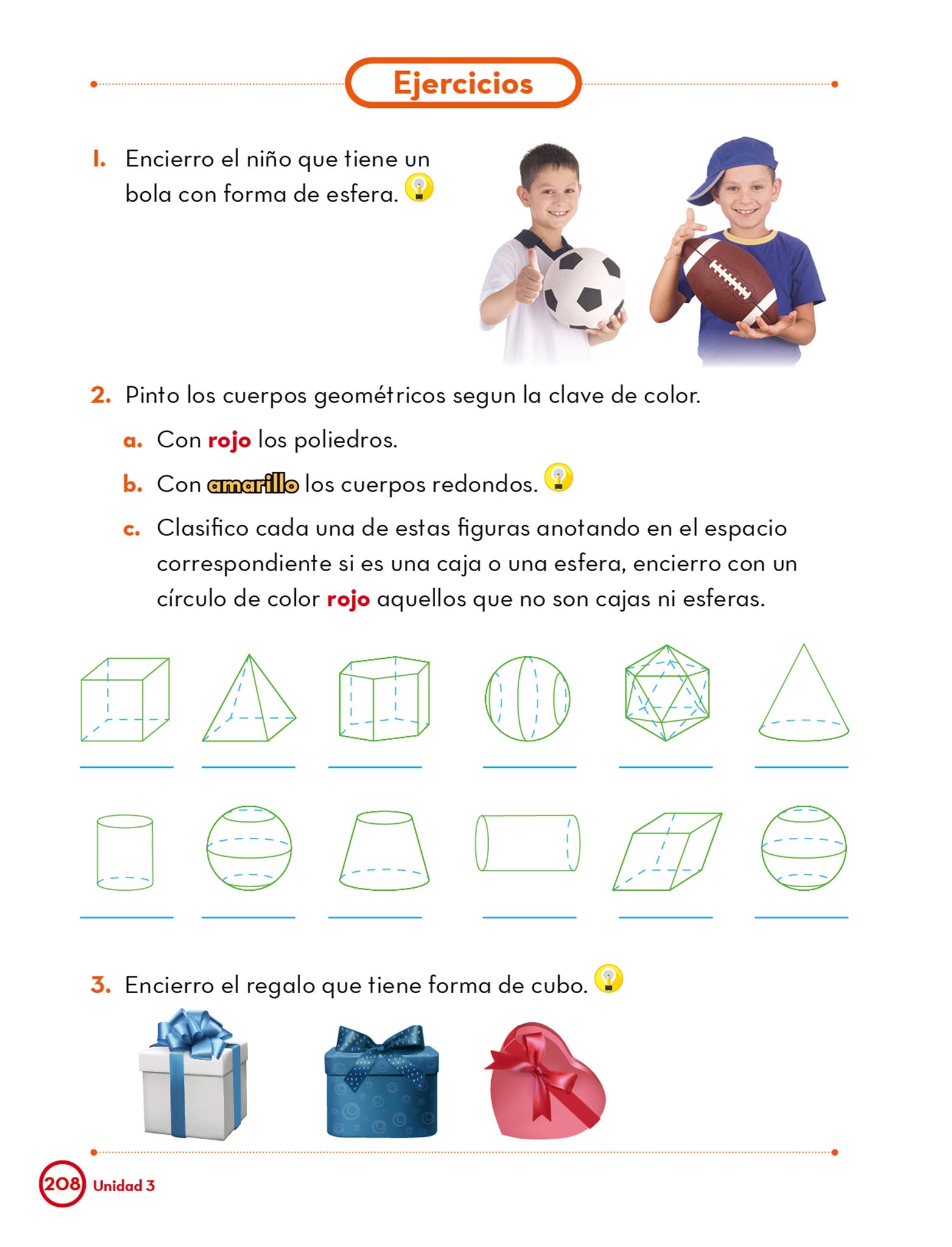 Ejercicios

1. Encierro el niño que tiene un bola con forma de esfera.

2. Pinto los cuerpos geométricos segun la clave de color.

a. Con rojo los poliedros.

b. Con amarillo los cuerpos redondos.

c. Clasifico cada una de estas figuras anotando en el espacio correspondiente si es una caja o una esfera, encierro con un círculo de color rojo aquellos que no son cajas ni esferas.

3. Encierro el regalo que tiene forma de cubo.

208 Unidad 3